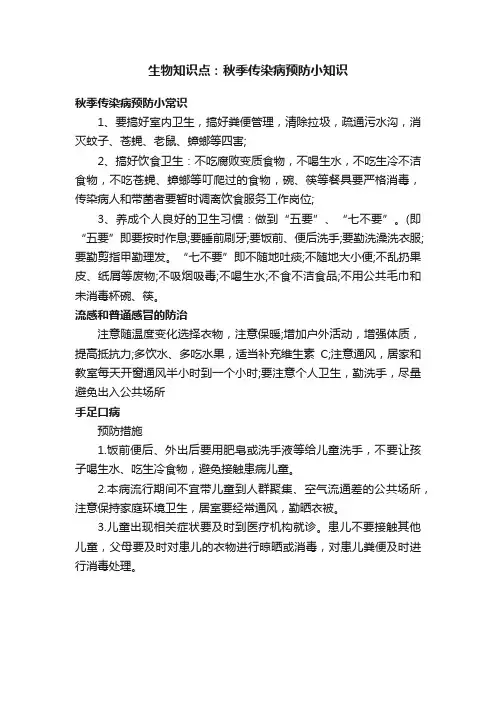 生物知识点：秋季传染病预防小知识

秋季传染病预防小常识

1、要搞好室内卫生，搞好粪便管理，清除垃圾，疏通污水沟，消灭蚊子、苍蝇、老鼠、蟑螂等四害;

2、搞好饮食卫生：不吃腐败变质食物，不喝生水，不吃生冷不洁食物，不吃苍蝇、蟑螂等叮爬过的食物，碗、筷等餐具要严格消毒，传染病人和带菌者要暂时调离饮食服务工作岗位;

3、养成个人良好的卫生习惯：做到“五要”、“七不要”。(即“五要”即要按时作息;要睡前刷牙;要饭前、便后洗手;要勤洗澡洗衣服;要勤剪指甲勤理发。“七不要”即不随地吐痰;不随地大小便;不乱扔果皮、纸屑等废物;不吸烟吸毒;不喝生水;不食不洁食品;不用公共毛巾和未消毒杯碗、筷。

流感和普通感冒的防治

注意随温度变化选择衣物，注意保暖;增加户外活动，增强体质，提高抵抗力;多饮水、多吃水果，适当补充维生素 C;注意通风，居家和教室每天开窗通风半小时到一个小时;要注意个人卫生，勤洗手，尽量避免出入公共场所

手足口病

预防措施

1.饭前便后、外出后要用肥皂或洗手液等给儿童洗手，不要让孩子喝生水、吃生冷食物，避免接触患病儿童。

2.本病流行期间不宜带儿童到人群聚集、空气流通差的公共场所，注意保持家庭环境卫生，居室要经常通风，勤晒衣被。

3.儿童出现相关症状要及时到医疗机构就诊。患儿不要接触其他儿童，父母要及时对患儿的衣物进行晾晒或消毒，对患儿粪便及时进行消毒处理。